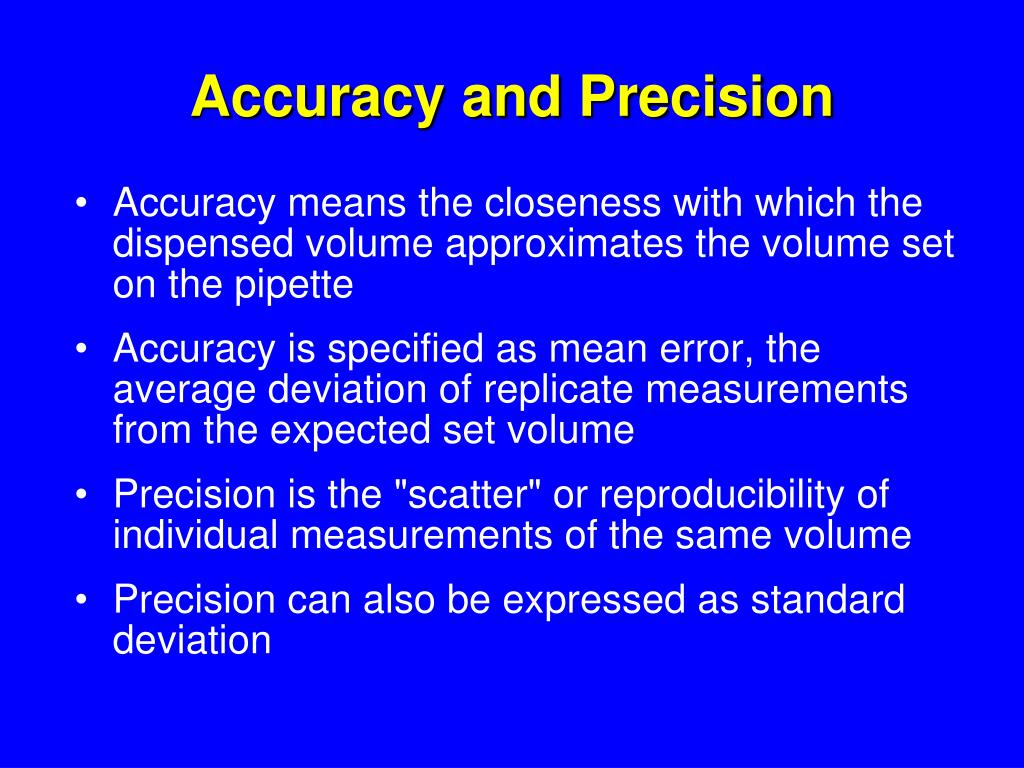 Accuracy and Precision

• Accuracy means the closeness with which the dispensed volume approximates the volume set on the pipette

• Accuracy is specified as mean error, the average deviation of replicate measurements from the expected set volume

• Precision is the "scatter" or reproducibility of individual measurements of the same volume

• Precision can also be expressed as standard deviation